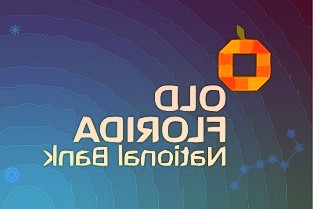 OLD
FLORIDA
National Bank